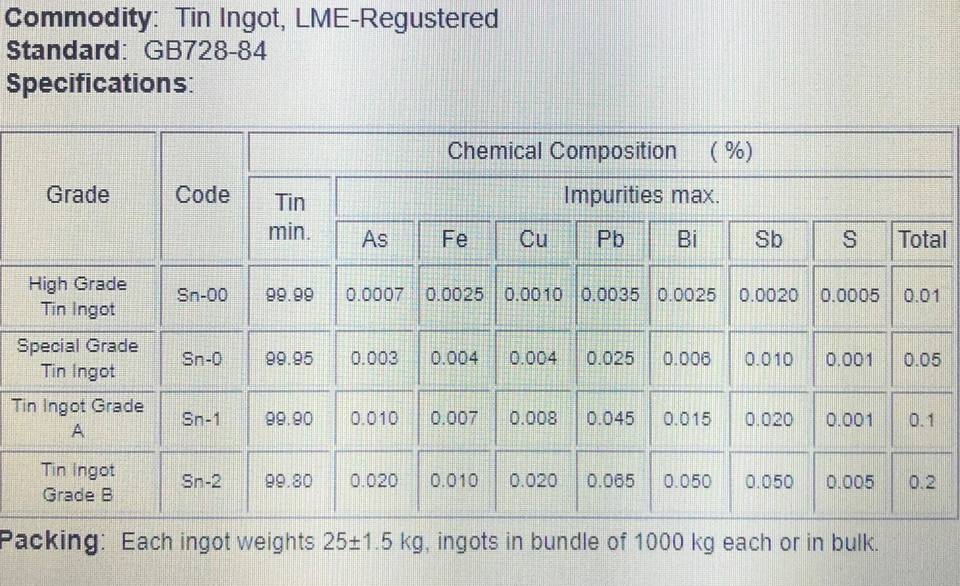 Commodity: Tin Ingot, LME-Regustered
Standard: GB728-84
Specifications:

| Grade | Code | Chemical Composition (%) | | | | | | | | |
|---|---|---|---|---|---|---|---|---|---|---|
| | | Tin min. | Impurities max. | | | | | | | |
| | | | As | Fe | Cu | Pb | Bi | Sb | S | Total |
| High Grade Tin Ingot | Sn-00 | 99.99 | 0.0007 | 0.0025 | 0.0010 | 0.0035 | 0.0025 | 0.0020 | 0.0005 | 0.01 |
| Special Grade Tin Ingot | Sn-0 | 99.95 | 0.003 | 0.004 | 0.004 | 0.025 | 0.006 | 0.010 | 0.001 | 0.05 |
| Tin Ingot Grade A | Sn-1 | 99.90 | 0.010 | 0.007 | 0.008 | 0.045 | 0.015 | 0.020 | 0.001 | 0.1 |
| Tin Ingot Grade B | Sn-2 | 99.80 | 0.020 | 0.010 | 0.020 | 0.065 | 0.050 | 0.050 | 0.005 | 0.2 |

Packing: Each ingot weights 25±1.5 kg, ingots in bundle of 1000 kg each or in bulk.